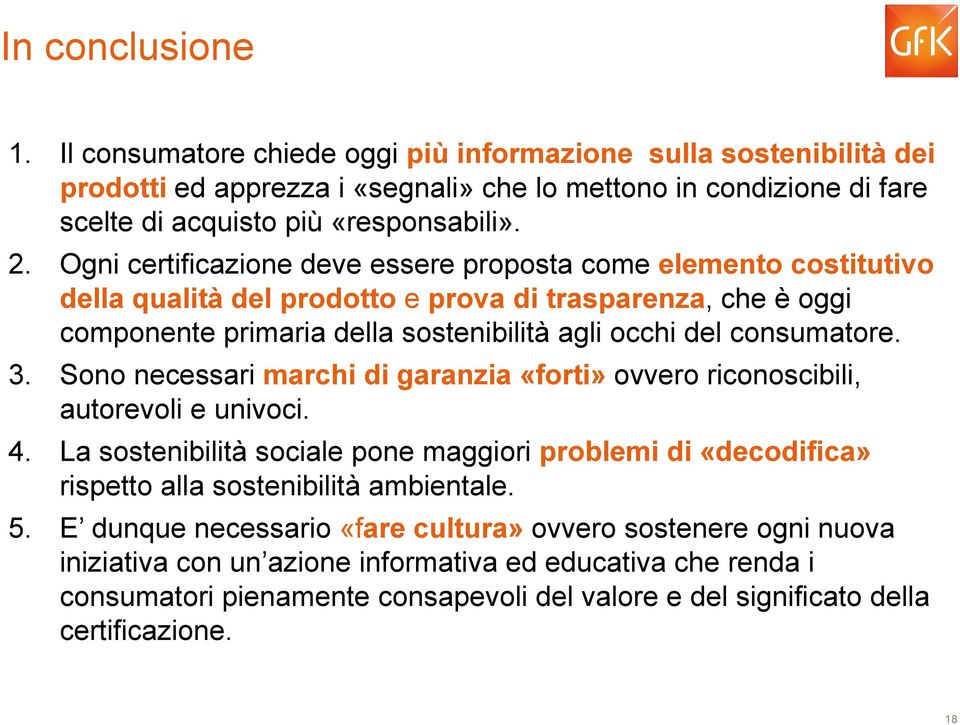 In conclusione

GfK

1. Il consumatore chiede oggi più informazione sulla sostenibilità dei prodotti ed apprezza i «segnali» che lo mettono in condizione di fare scelte di acquisto più «responsabili».

2. Ogni certificazione deve essere proposta come elemento costitutivo della qualità del prodotto e prova di trasparenza, che è oggi componente primaria della sostenibilità agli occhi del consumatore.

3. Sono necessari marchi di garanzia «forti» ovvero riconoscibili, autorevoli e univoci.

4. La sostenibilità sociale pone maggiori problemi di «decodifica» rispetto alla sostenibilità ambientale.

5. E' dunque necessario «fare cultura» ovvero sostenere ogni nuova iniziativa con un'azione informativa ed educativa che renda i consumatori pienamente consapevoli del valore e del significato della certificazione.

18